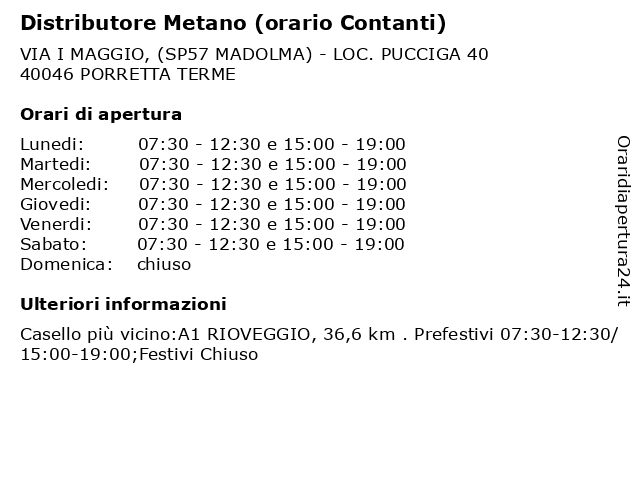 Distributore Metano (orario Contanti)

VIA I MAGGIO, (SP57 MADOLMA) - LOC. PUCCIGA 40
40046 PORRETTA TERME

Orari di apertura

| | |
|---|---|
| Lunedi: | 07:30 - 12:30 e 15:00 - 19:00 |
| Martedi: | 07:30 - 12:30 e 15:00 - 19:00 |
| Mercoledi: | 07:30 - 12:30 e 15:00 - 19:00 |
| Giovedi: | 07:30 - 12:30 e 15:00 - 19:00 |
| Venerdi: | 07:30 - 12:30 e 15:00 - 19:00 |
| Sabato: | 07:30 - 12:30 e 15:00 - 19:00 |
| Domenica: | chiuso |

Ulteriori informazioni

Casello più vicino:A1 RIOVEGGIO, 36,6 km . Prefestivi 07:30-12:30/ 15:00-19:00;Festivi Chiuso

Oraridiapertura24.it